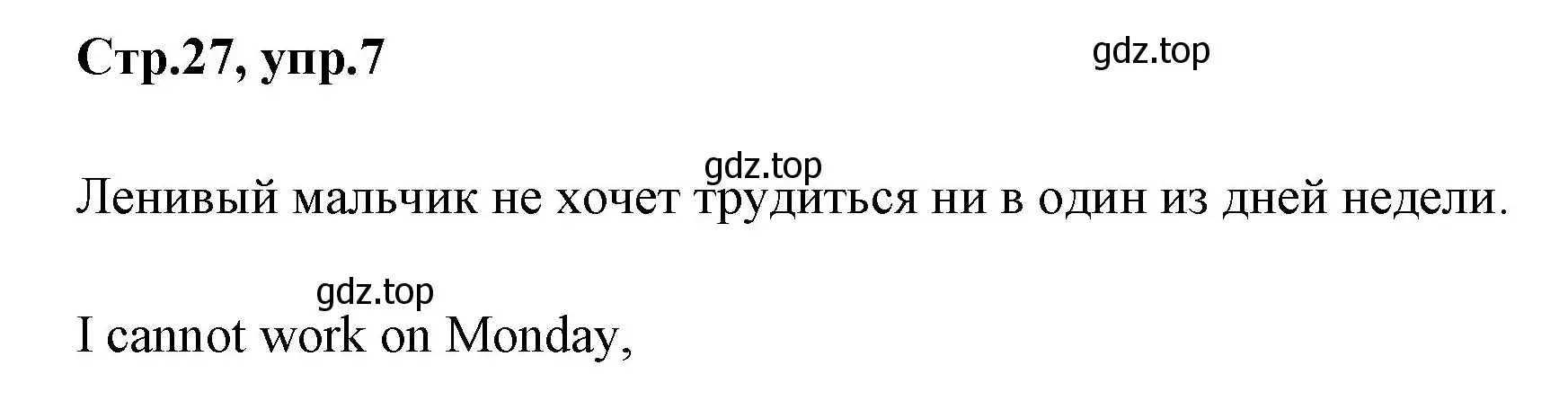 Стр.27, упр.7

gdz.top

gdz.top

Ленивый мальчик не хочет трудиться ни в один из дней недели.

gdz.top

I cannot work on Monday,